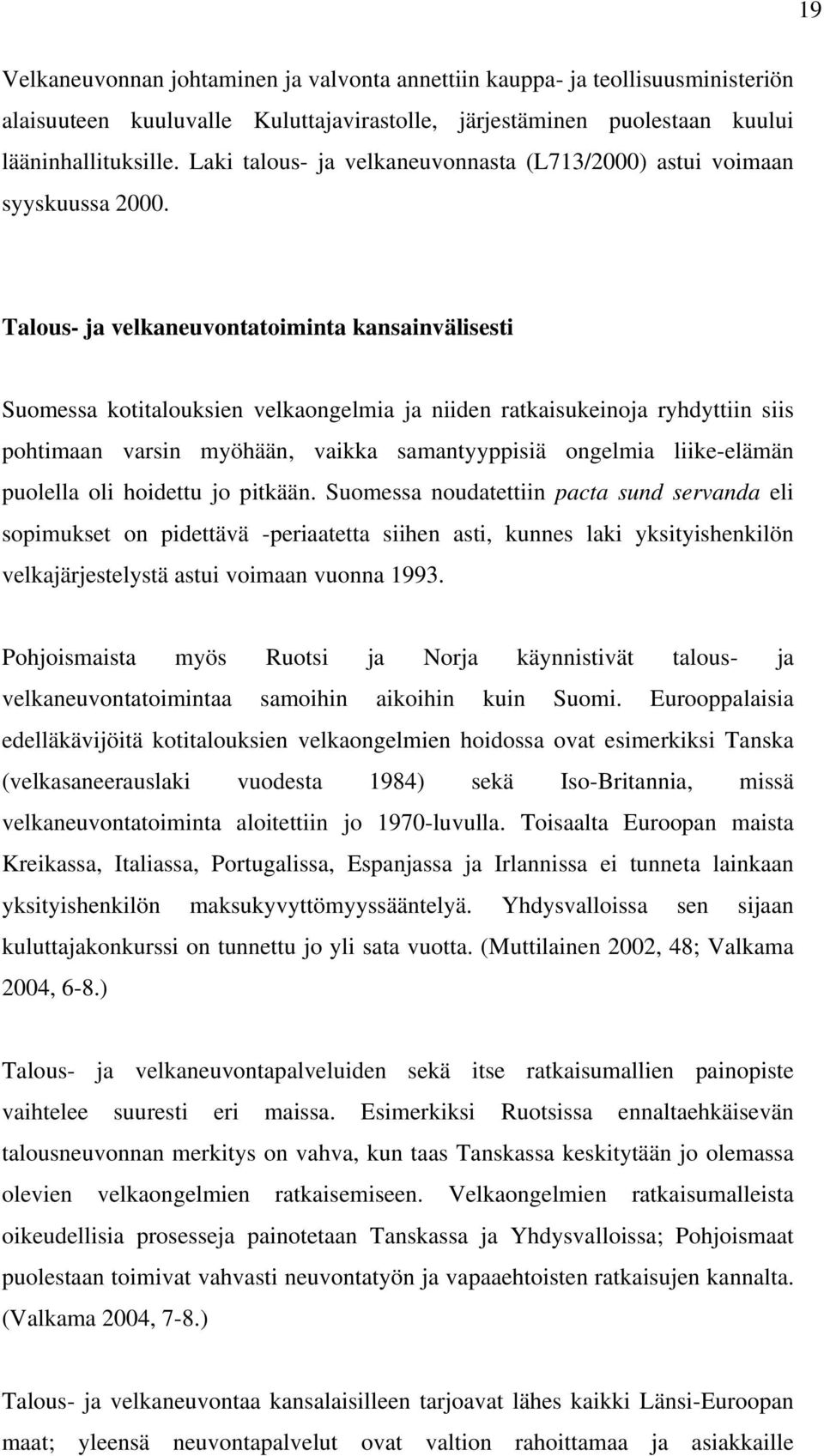 19

Velkaneuvonnan johtaminen ja valvonta annettiin kauppa- ja teollisuusministeriön alaisuuteen kuuluvalle Kuluttajavirastolle, järjestäminen puolestaan kuului lääninhallituksille. Laki talous- ja velkaneuvonnasta (L713/2000) astui voimaan syyskuussa 2000.

Talous- ja velkaneuvontatoiminta kansainvälisesti

Suomessa kotitalouksien velkaongelmia ja niiden ratkaisukeinoja ryhdyttiin siis pohtimaan varsin myöhään, vaikka samantyyppisiä ongelmia liike-elämän puolella oli hoidettu jo pitkään. Suomessa noudatettiin pacta sund servanda eli sopimukset on pidettävä -periaatetta siihen asti, kunnes laki yksityishenkilön velkajärjestelystä astui voimaan vuonna 1993.

Pohjoismaista myös Ruotsi ja Norja käynnistivät talous- ja velkaneuvontatoimintaa samoihin aikoihin kuin Suomi. Eurooppalaisia edelläkävijöitä kotitalouksien velkaongelmien hoidossa ovat esimerkiksi Tanska (velkasaneerauslaki vuodesta 1984) sekä Iso-Britannia, missä velkaneuvontatoiminta aloitettiin jo 1970-luvulla. Toisaalta Euroopan maista Kreikassa, Italiassa, Portugalissa, Espanjassa ja Irlannissa ei tunneta lainkaan yksityishenkilön maksukyvyttömyyssääntelyä. Yhdysvalloissa sen sijaan kuluttajakonkurssi on tunnettu jo yli sata vuotta. (Muttilainen 2002, 48; Valkama 2004, 6-8.)

Talous- ja velkaneuvontapalveluiden sekä itse ratkaisumallien painopiste vaihtelee suuresti eri maissa. Esimerkiksi Ruotsissa ennaltaehkäisevän talousneuvonnan merkitys on vahva, kun taas Tanskassa keskitytään jo olemassa olevien velkaongelmien ratkaisemiseen. Velkaongelmien ratkaisumalleista oikeudellisia prosesseja painotetaan Tanskassa ja Yhdysvalloissa; Pohjoismaat puolestaan toimivat vahvasti neuvontatyön ja vapaaehtoisten ratkaisujen kannalta. (Valkama 2004, 7-8.)

Talous- ja velkaneuvontaa kansalaisilleen tarjoavat lähes kaikki Länsi-Euroopan maat; yleensä neuvontapalvelut ovat valtion rahoittamaa ja asiakkaille